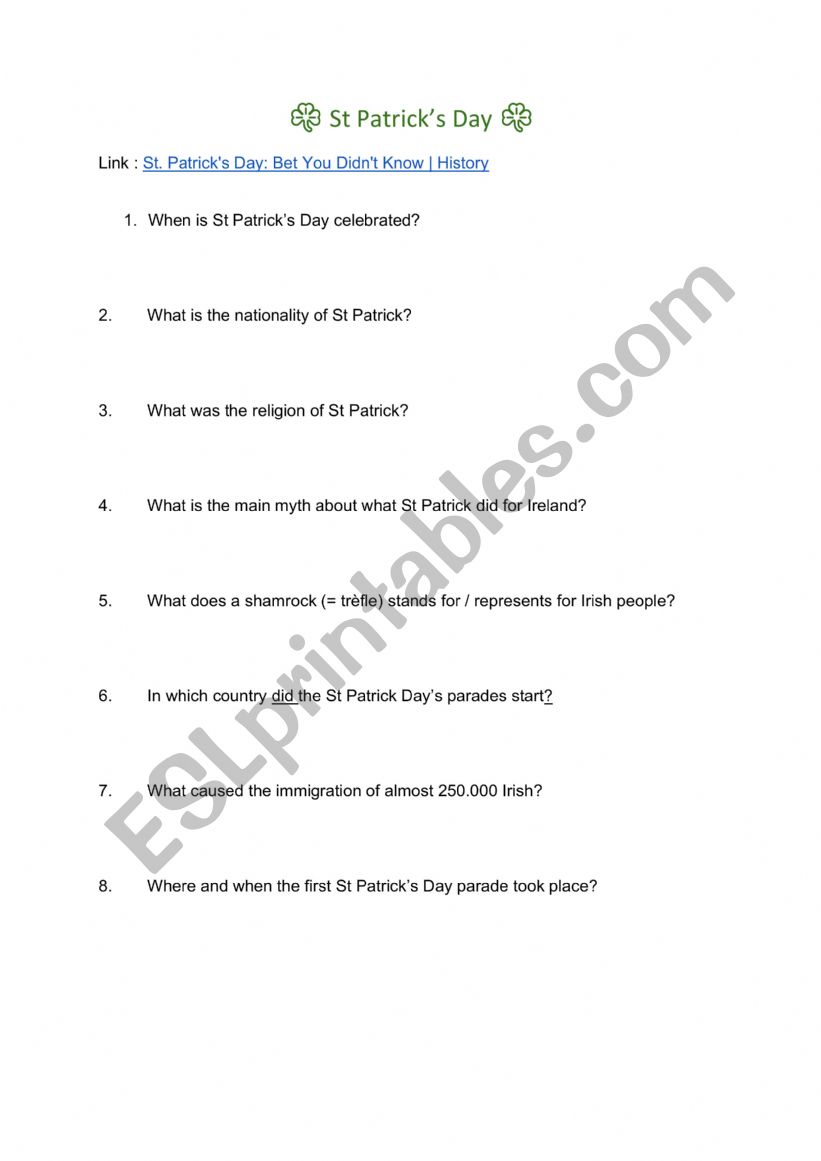 St Patrick's Day

Link : St. Patrick's Day: Bet You Didn't Know | History

1. When is St Patrick's Day celebrated?

2. What is the nationality of St Patrick?

3. What was the religion of St Patrick?

4. What is the main myth about what St Patrick did for Ireland?

5. What does a shamrock (= trèfle) stands for / represents for Irish people?

6. In which country did the St Patrick Day's parades start?

7. What caused the immigration of almost 250.000 Irish?

8. Where and when the first St Patrick's Day parade took place?

ESLprintables.com